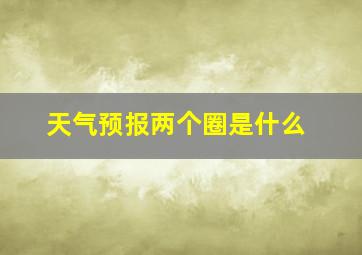 天气预报两个圈是什么